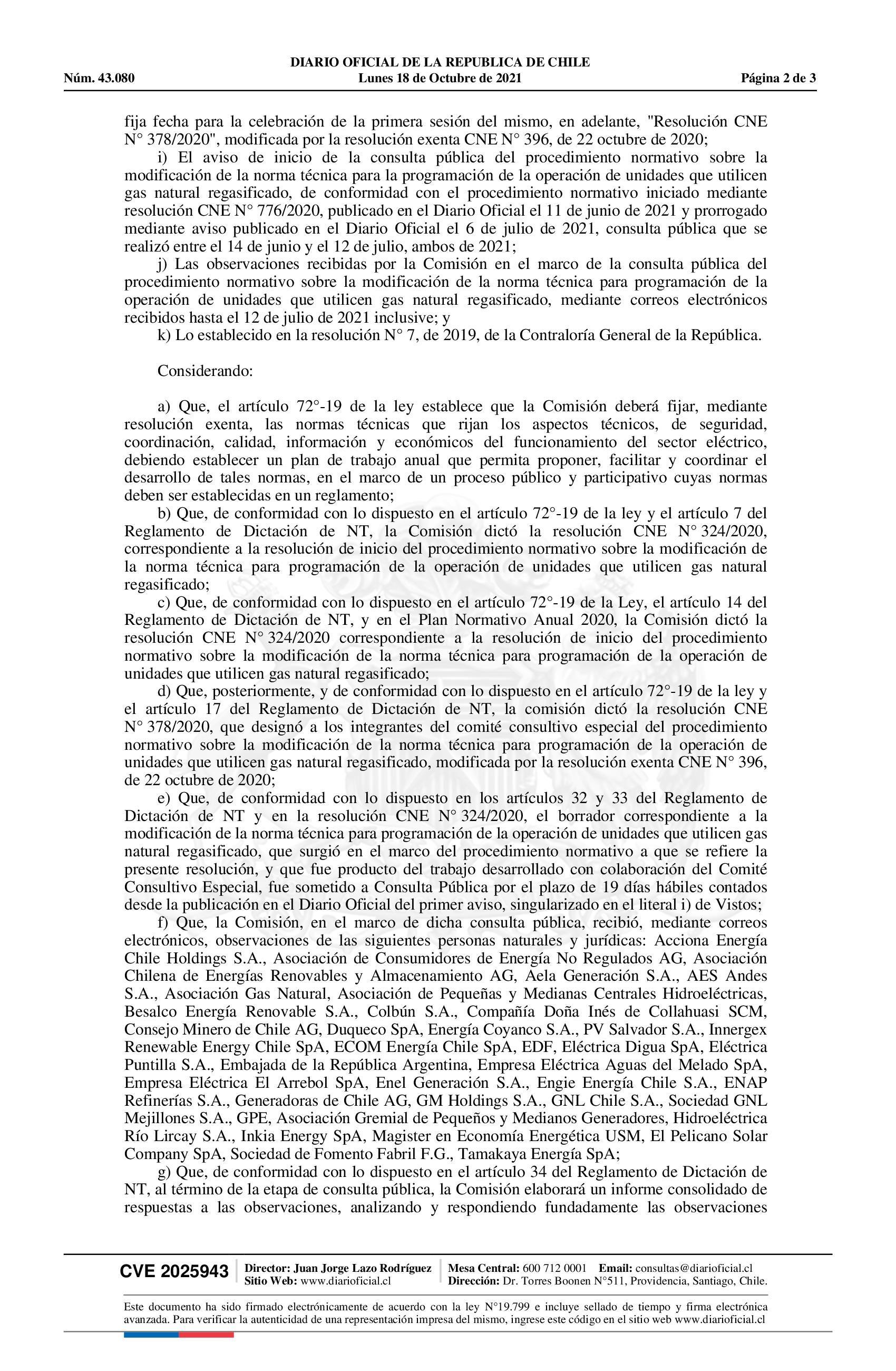 DIARIO OFICIAL DE LA REPUBLICA DE CHILE
Núm. 43.080 Lunes 18 de Octubre de 2021 Página 2 de 3

fija fecha para la celebración de la primera sesión del mismo, en adelante, "Resolución CNE N° 378/2020", modificada por la resolución exenta CNE N° 396, de 22 octubre de 2020;

i) El aviso de inicio de la consulta pública del procedimiento normativo sobre la modificación de la norma técnica para la programación de la operación de unidades que utilicen gas natural regasificado, de conformidad con el procedimiento normativo iniciado mediante resolución CNE N° 776/2020, publicado en el Diario Oficial el 11 de junio de 2021 y prorrogado mediante aviso publicado en el Diario Oficial el 6 de julio de 2021, consulta pública que se realizó entre el 14 de junio y el 12 de julio, ambos de 2021;

j) Las observaciones recibidas por la Comisión en el marco de la consulta pública del procedimiento normativo sobre la modificación de la norma técnica para programación de la operación de unidades que utilicen gas natural regasificado, mediante correos electrónicos recibidos hasta el 12 de julio de 2021 inclusive; y

k) Lo establecido en la resolución N° 7, de 2019, de la Contraloría General de la República.

Considerando:

a) Que, el artículo 72°-19 de la ley establece que la Comisión deberá fijar, mediante resolución exenta, las normas técnicas que rijan los aspectos técnicos, de seguridad, coordinación, calidad, información y económicos del funcionamiento del sector eléctrico, debiendo establecer un plan de trabajo anual que permita proponer, facilitar y coordinar el desarrollo de tales normas, en el marco de un proceso público y participativo cuyas normas deben ser establecidas en un reglamento;

b) Que, de conformidad con lo dispuesto en el artículo 72°-19 de la ley y el artículo 7 del Reglamento de Dictación de NT, la Comisión dictó la resolución CNE N° 324/2020, correspondiente a la resolución de inicio del procedimiento normativo sobre la modificación de la norma técnica para programación de la operación de unidades que utilicen gas natural regasificado;

c) Que, de conformidad con lo dispuesto en el artículo 72°-19 de la Ley, el artículo 14 del Reglamento de Dictación de NT, y en el Plan Normativo Anual 2020, la Comisión dictó la resolución CNE N° 324/2020 correspondiente a la resolución de inicio del procedimiento normativo sobre la modificación de la norma técnica para programación de la operación de unidades que utilicen gas natural regasificado;

d) Que, posteriormente, y de conformidad con lo dispuesto en el artículo 72°-19 de la ley y el artículo 17 del Reglamento de Dictación de NT, la comisión dictó la resolución CNE N° 378/2020, que designó a los integrantes del comité consultivo especial del procedimiento normativo sobre la modificación de la norma técnica para programación de la operación de unidades que utilicen gas natural regasificado, modificada por la resolución exenta CNE N° 396, de 22 octubre de 2020;

e) Que, de conformidad con lo dispuesto en los artículos 32 y 33 del Reglamento de Dictación de NT y en la resolución CNE N° 324/2020, el borrador correspondiente a la modificación de la norma técnica para programación de la operación de unidades que utilicen gas natural regasificado, que surgió en el marco del procedimiento normativo a que se refiere la presente resolución, y que fue producto del trabajo desarrollado con colaboración del Comité Consultivo Especial, fue sometido a Consulta Pública por el plazo de 19 días hábiles contados desde la publicación en el Diario Oficial del primer aviso, singularizado en el literal i) de Vistos;

f) Que, la Comisión, en el marco de dicha consulta pública, recibió, mediante correos electrónicos, observaciones de las siguientes personas naturales y jurídicas: Acciona Energía Chile Holdings S.A., Asociación de Consumidores de Energía No Regulados AG, Asociación Chilena de Energías Renovables y Almacenamiento AG, Aela Generación S.A., AES Andes S.A., Asociación Gas Natural, Asociación de Pequeñas y Medianas Centrales Hidroeléctricas, Besalco Energía Renovable S.A., Colbún S.A., Compañía Doña Inés de Collahuasi SCM, Consejo Minero de Chile AG, Duqueco SpA, Energía Coyanco S.A., PV Salvador S.A., Innergex Renewable Energy Chile SpA, ECOM Energía Chile SpA, EDF, Eléctrica Digua SpA, Eléctrica Puntilla S.A., Embajada de la República Argentina, Empresa Eléctrica Aguas del Melado SpA, Empresa Eléctrica El Arrebol SpA, Enel Generación S.A., Engie Energía Chile S.A., ENAP Refinerías S.A., Generadoras de Chile AG, GM Holdings S.A., GNL Chile S.A., Sociedad GNL Mejillones S.A., GPE, Asociación Gremial de Pequeños y Medianos Generadores, Hidroeléctrica Río Lircay S.A., Inkia Energy SpA, Magister en Economía Energética USM, El Pelicano Solar Company SpA, Sociedad de Fomento Fabril F.G., Tamakaya Energía SpA;

g) Que, de conformidad con lo dispuesto en el artículo 34 del Reglamento de Dictación de NT, al término de la etapa de consulta pública, la Comisión elaborará un informe consolidado de respuestas a las observaciones, analizando y respondiendo fundadamente las observaciones

CVE 2025943 Director: Juan Jorge Lazo Rodríguez Sitio Web: www.diarioficial.cl Mesa Central: 600 712 0001 Email: consultas@diarioficial.cl Dirección: Dr. Torres Boonen N°511, Providencia, Santiago, Chile.

Este documento ha sido firmado electrónicamente de acuerdo con la ley N°19.799 e incluye sellado de tiempo y firma electrónica avanzada. Para verificar la autenticidad de una representación impresa del mismo, ingrese este código en el sitio web www.diarioficial.cl